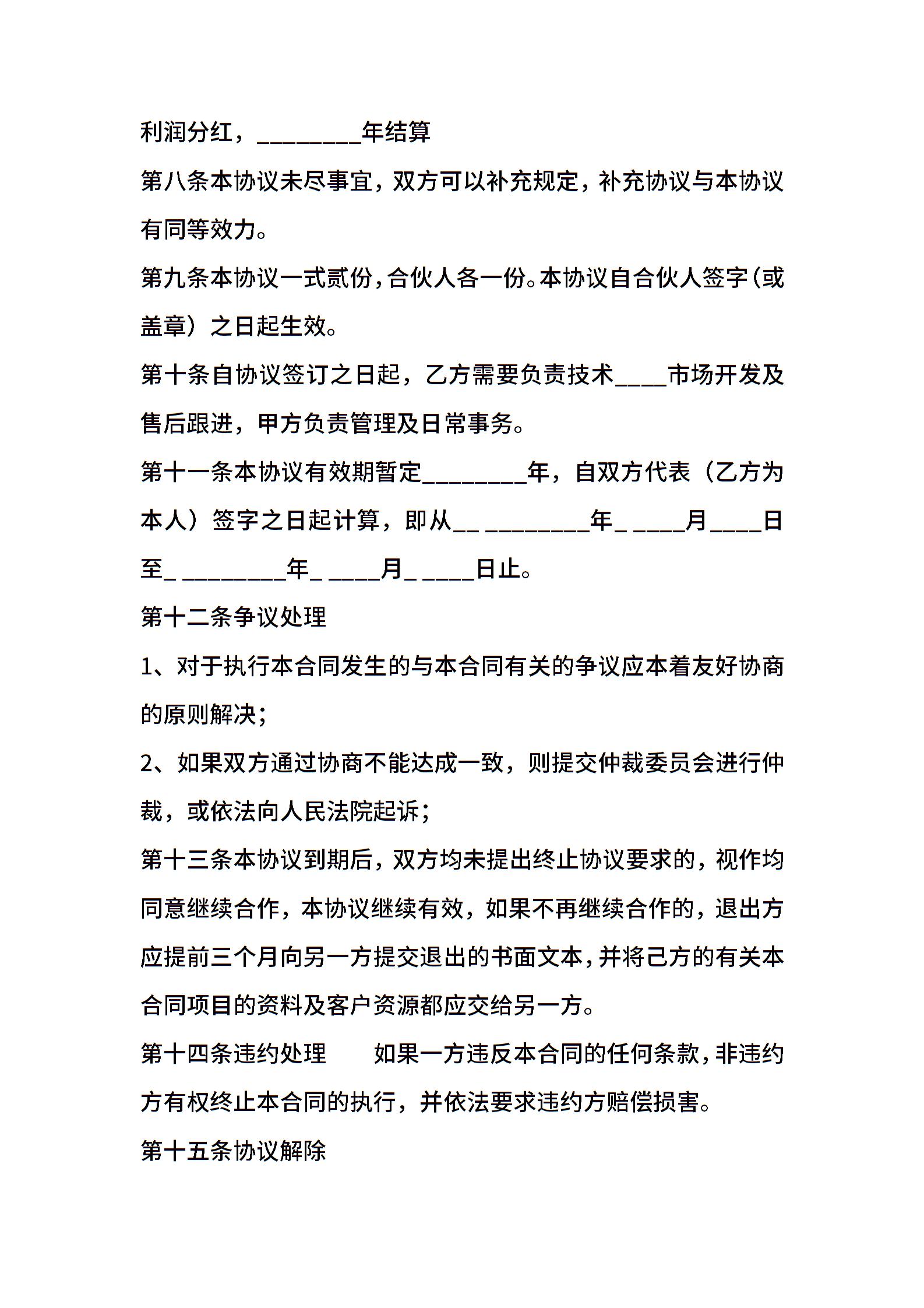 利润分红，________年结算

第八条本协议未尽事宜，双方可以补充规定，补充协议与本协议有同等效力。

第九条本协议一式贰份，合伙人各一份。本协议自合伙人签字（或盖章）之日起生效。

第十条自协议签订之日起，乙方需要负责技术____市场开发及售后跟进，甲方负责管理及日常事务。

第十一条本协议有效期暂定________年，自双方代表（乙方为本人）签字之日起计算，即从__ ________年_ ____月____日至_ ________年_ ____月_ ____日止。

第十二条争议处理

1、对于执行本合同发生的与本合同有关的争议应本着友好协商的原则解决；

2、如果双方通过协商不能达成一致，则提交仲裁委员会进行仲裁，或依法向人民法院起诉；

第十三条本协议到期后，双方均未提出终止协议要求的，视作均同意继续合作，本协议继续有效，如果不再继续合作的，退出方应提前三个月向另一方提交退出的书面文本，并将己方的有关本合同项目的资料及客户资源都应交给另一方。

第十四条违约处理　　如果一方违反本合同的任何条款，非违约方有权终止本合同的执行，并依法要求违约方赔偿损害。

第十五条协议解除